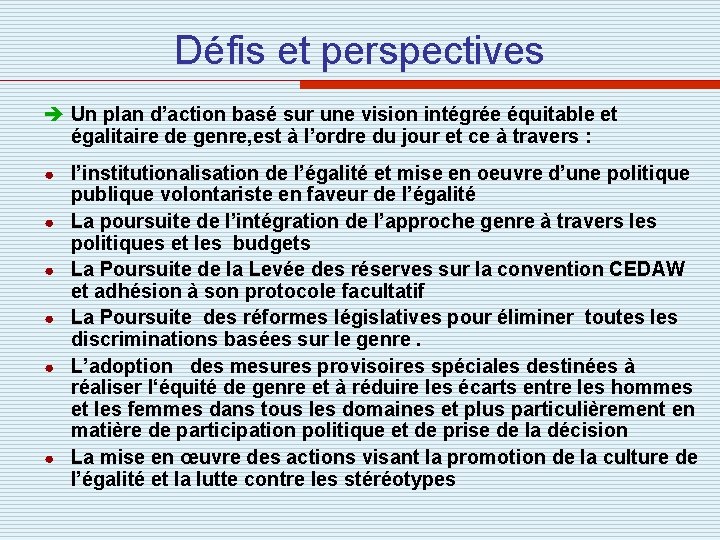 Défis et perspectives

➔ Un plan d'action basé sur une vision intégrée équitable et égalitaire de genre,est à l'ordre du jour et ce à travers :

• l'institutionalisation de l'égalité et mise en oeuvre d'une politique publique volontariste en faveur de l'égalité
• La poursuite de l'intégration de l'approche genre à travers les politiques et les budgets
• La Poursuite de la Levée des réserves sur la convention CEDAW et adhésion à son protocole facultatif
• La Poursuite des réformes législatives pour éliminer toutes les discriminations basées sur le genre .
• L'adoption des mesures provisoires spéciales destinées à réaliser l'équité de genre et à réduire les écarts entre les hommes et les femmes dans tous les domaines et plus particulièrement en matière de participation politique et de prise de la décision
• La mise en œuvre des actions visant la promotion de la culture de l'égalité et la lutte contre les stéréotypes